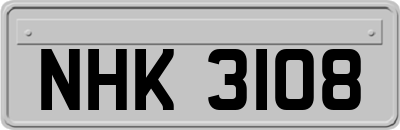 NHK 3108